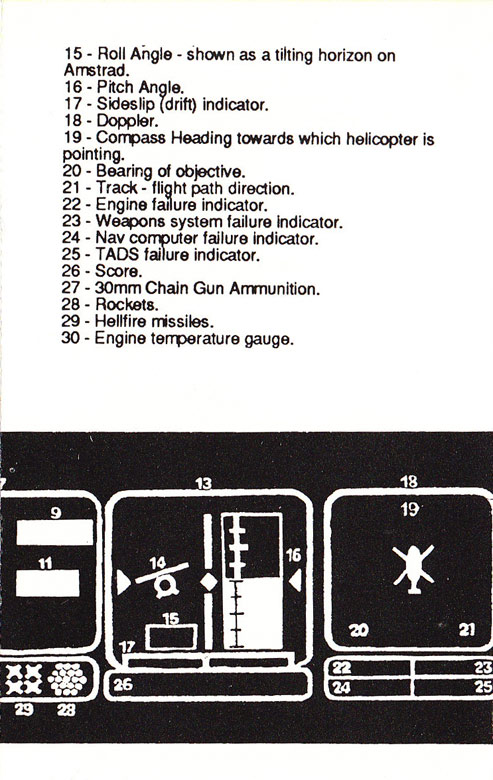 15 - Roll Angle - shown as a tilting horizon on Amstrad.
16 - Pitch Angle.
17 - Sideslip (drift) indicator.
18 - Doppler.
19 - Compass Heading towards which helicopter is pointing.
20 - Bearing of objective.
21 - Track - flight path direction.
22 - Engine failure indicator.
23 - Weapons system failure indicator.
24 - Nav computer failure indicator.
25 - TADS failure indicator.
26 - Score.
27 - 30mm Chain Gun Ammunition.
28 - Rockets.
29 - Hellfire missiles.
30 - Engine temperature gauge.

7
9
11
13
14
15
16
17
18
19
20
21
22
23
24
25
26
29
28